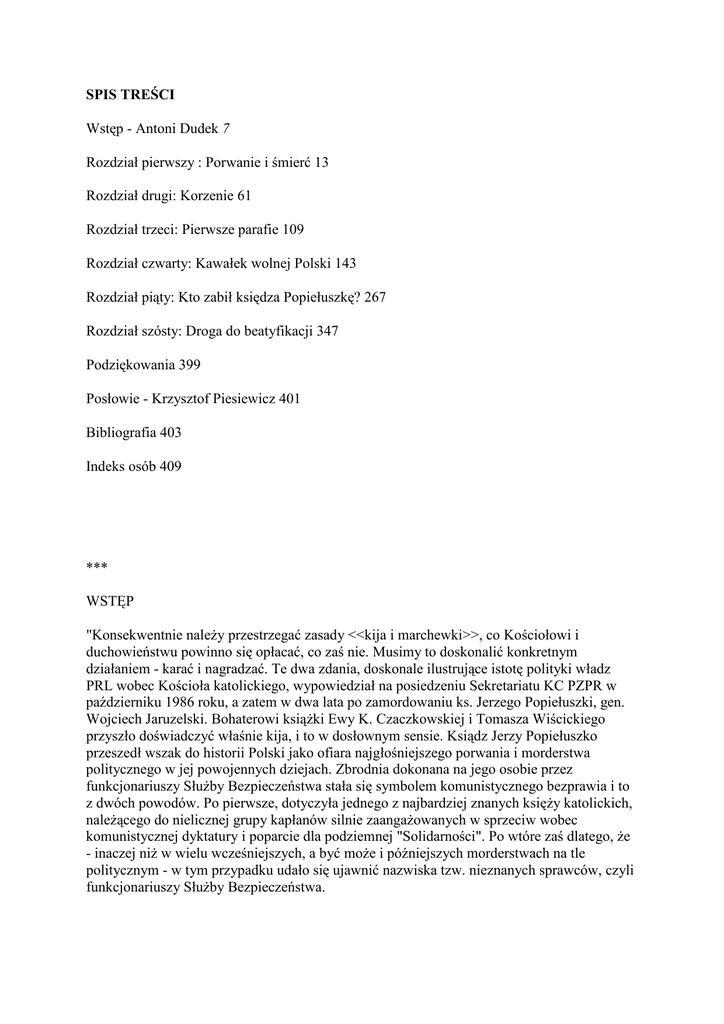 SPIS TREŚCI

Wstęp - Antoni Dudek 7

Rozdział pierwszy : Porwanie i śmierć 13

Rozdział drugi: Korzenie 61

Rozdział trzeci: Pierwsze parafie 109

Rozdział czwarty: Kawałek wolnej Polski 143

Rozdział piąty: Kto zabił księdza Popiełuszkę? 267

Rozdział szósty: Droga do beatyfikacji 347

Podziękowania 399

Posłowie - Krzysztof Piesiewicz 401

Bibliografia 403

Indeks osób 409

***

WSTĘP

"Konsekwentnie należy przestrzegać zasady <<kija i marchewki>>, co Kościołowi i duchowieństwu powinno się opłacać, co zaś nie. Musimy to doskonalić konkretnym działaniem - karać i nagradzać. Te dwa zdania, doskonale ilustrujące istotę polityki władz PRL wobec Kościoła katolickiego, wypowiedział na posiedzeniu Sekretariatu KC PZPR w październiku 1986 roku, a zatem w dwa lata po zamordowaniu ks. Jerzego Popiełuszki, gen. Wojciech Jaruzelski. Bohaterowi książki Ewy K. Czaczkowskiej i Tomasza Wiścickiego przyszło doświadczyć właśnie kija, i to w dosłownym sensie. Ksiądz Jerzy Popiełuszko przeszedł wszak do historii Polski jako ofiara najgłośniejszego porwania i morderstwa politycznego w jej powojennych dziejach. Zbrodnia dokonana na jego osobie przez funkcjonariuszy Służby Bezpieczeństwa stała się symbolem komunistycznego bezprawia i to z dwóch powodów. Po pierwsze, dotyczyła jednego z najbardziej znanych księży katolickich, należącego do nielicznej grupy kapłanów silnie zaangażowanych w sprzeciw wobec komunistycznej dyktatury i poparcie dla podziemnej "Solidarności". Po wtóre zaś dlatego, że - inaczej niż w wielu wcześniejszych, a być może i późniejszych morderstwach na tle politycznym - w tym przypadku udało się ujawnić nazwiska tzw. nieznanych sprawców, czyli funkcjonariuszy Służby Bezpieczeństwa.